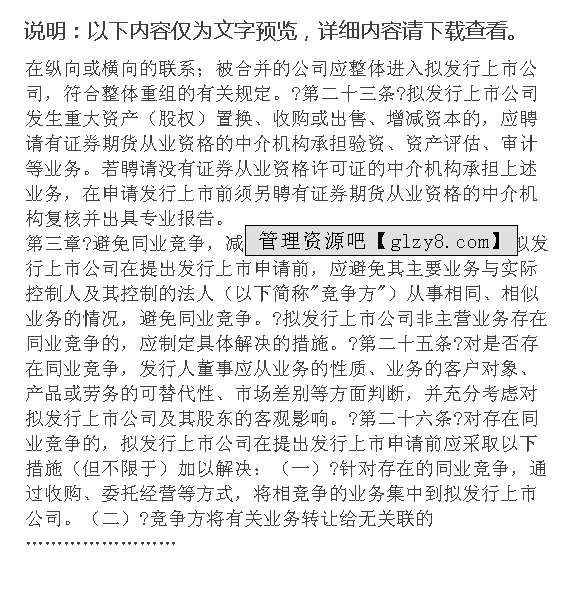 说明：以下内容仅为文字预览，详细内容请下载查看。

在纵向或横向的联系；被合并的公司应整体进入拟发行上市公司，符合整体重组的有关规定。?第二十三条?拟发行上市公司发生重大资产（股权）置换、收购或出售、增减资本的，应聘请有证券期货从业资格的中介机构承担验资、资产评估、审计等业务。若聘请没有证券从业资格许可证的中介机构承担上述业务，在申请发行上市前须另聘有证券期货从业资格的中介机构复核并出具专业报告。

第三章?避免同业竞争，减 管理资源吧【glzy8.com】 拟发行上市公司在提出发行上市申请前，应避免其主要业务与实际控制人及其控制的法人（以下简称"竞争方"）从事相同、相似业务的情况，避免同业竞争。?拟发行上市公司非主营业务存在同业竞争的，应制定具体解决的措施。?第二十五条?对是否存在同业竞争，发行人董事应从业务的性质、业务的客户对象、产品或劳务的可替代性、市场差别等方面判断，并充分考虑对拟发行上市公司及其股东的客观影响。?第二十六条?对存在同业竞争的，拟发行上市公司在提出发行上市申请前应采取以下措施（但不限于）加以解决：（一）?针对存在的同业竞争，通过收购、委托经营等方式，将相竞争的业务集中到拟发行上市公司。（二）?竞争方将有关业务转让给无关联的

……………………